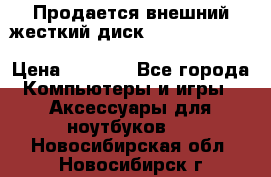 Продается внешний жесткий диск

Цена Все города
Компьютеры и игры
Аксессуары для ноутбуков
Новосибирская обл
Новосибирск г